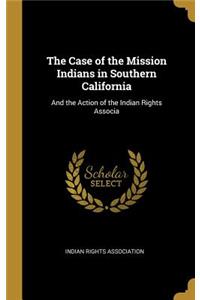 The Case of the Mission Indians in Southern California

And the Action of the Indian Rights Associa

Scholar SELECT

INDIAN RIGHTS ASSOCIATION